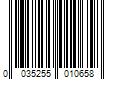 0 035255 010658